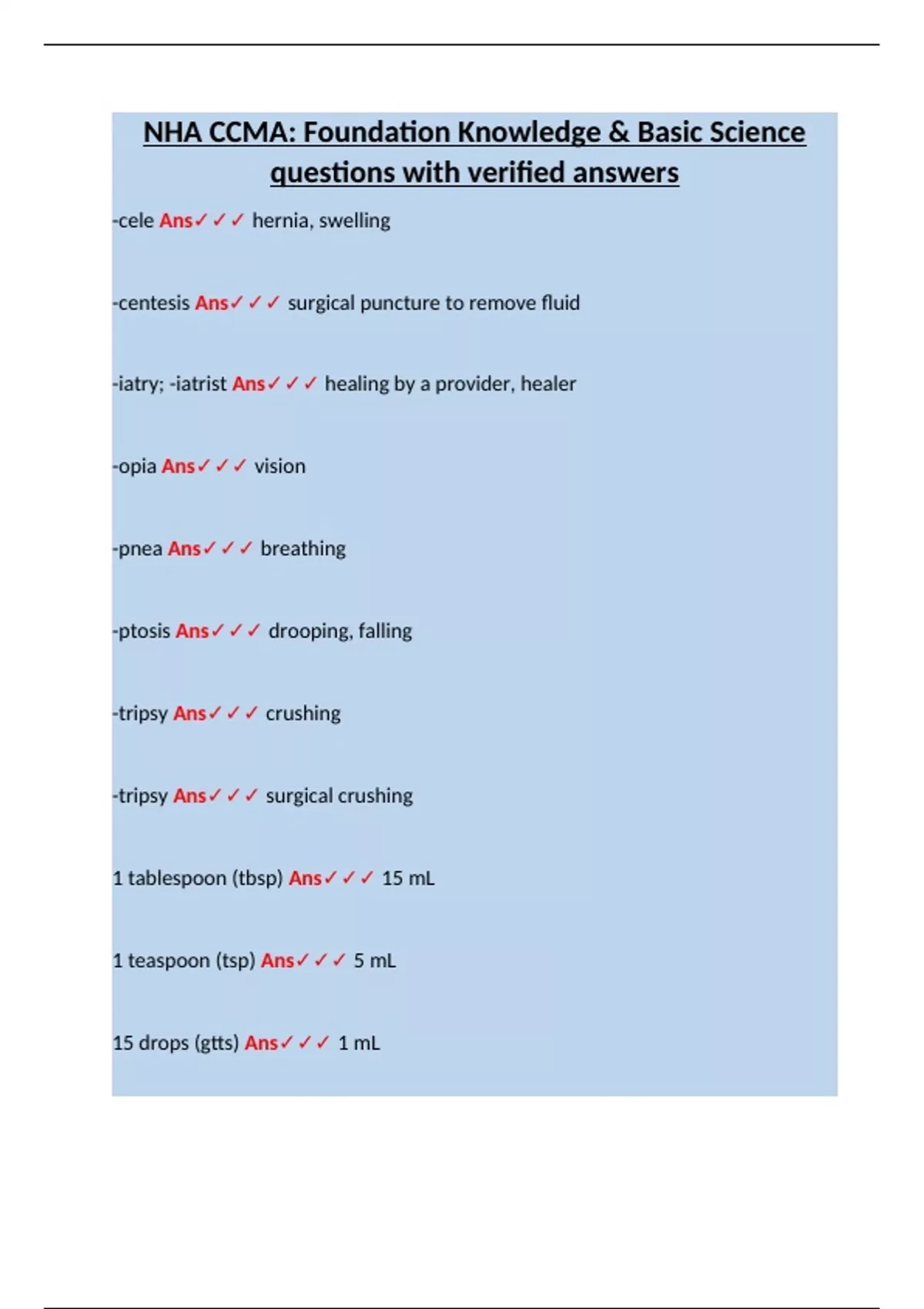 NHA CCMA: Foundation Knowledge & Basic Science questions with verified answers

-cele Ans✓✓✓ hernia, swelling

-centesis Ans✓✓✓ surgical puncture to remove fluid

-iatry; -iatrist Ans✓✓✓ healing by a provider, healer

-opia Ans✓✓✓ vision

-pnea Ans✓✓✓ breathing

-ptosis Ans✓✓✓ drooping, falling

-tripsy Ans✓✓✓ crushing

-tripsy Ans✓✓✓ surgical crushing

1 tablespoon (tbsp) Ans✓✓✓ 15 mL

1 teaspoon (tsp) Ans✓✓✓ 5 mL

15 drops (gtts) Ans✓✓✓ 1 mL